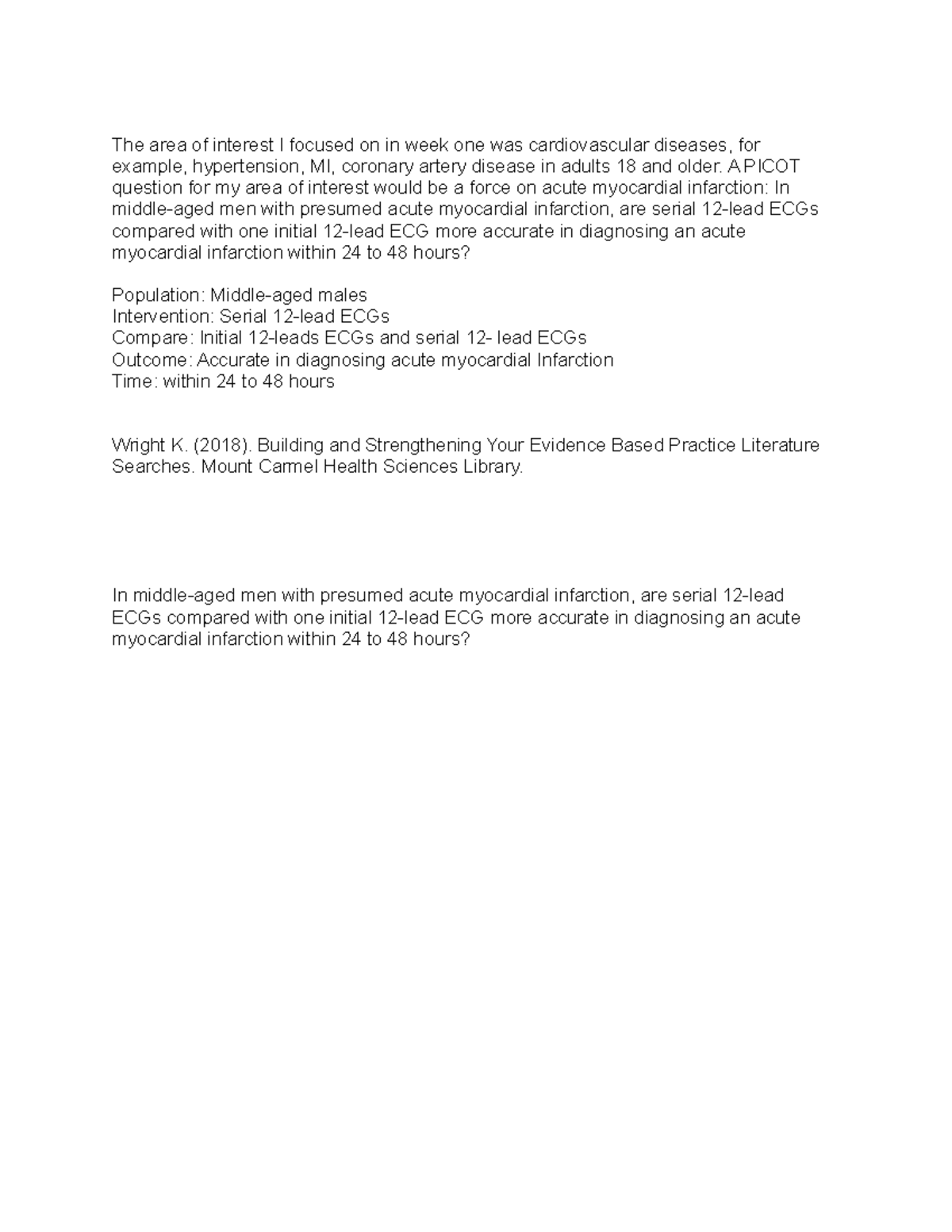 The area of interest I focused on in week one was cardiovascular diseases, for example, hypertension, MI, coronary artery disease in adults 18 and older. A PICOT question for my area of interest would be a force on acute myocardial infarction: In middle-aged men with presumed acute myocardial infarction, are serial 12-lead ECGs compared with one initial 12-lead ECG more accurate in diagnosing an acute myocardial infarction within 24 to 48 hours?

Population: Middle-aged males
Intervention: Serial 12-lead ECGs
Compare: Initial 12-leads ECGs and serial 12- lead ECGs
Outcome: Accurate in diagnosing acute myocardial Infarction
Time: within 24 to 48 hours

Wright K. (2018). Building and Strengthening Your Evidence Based Practice Literature Searches. Mount Carmel Health Sciences Library.

In middle-aged men with presumed acute myocardial infarction, are serial 12-lead ECGs compared with one initial 12-lead ECG more accurate in diagnosing an acute myocardial infarction within 24 to 48 hours?